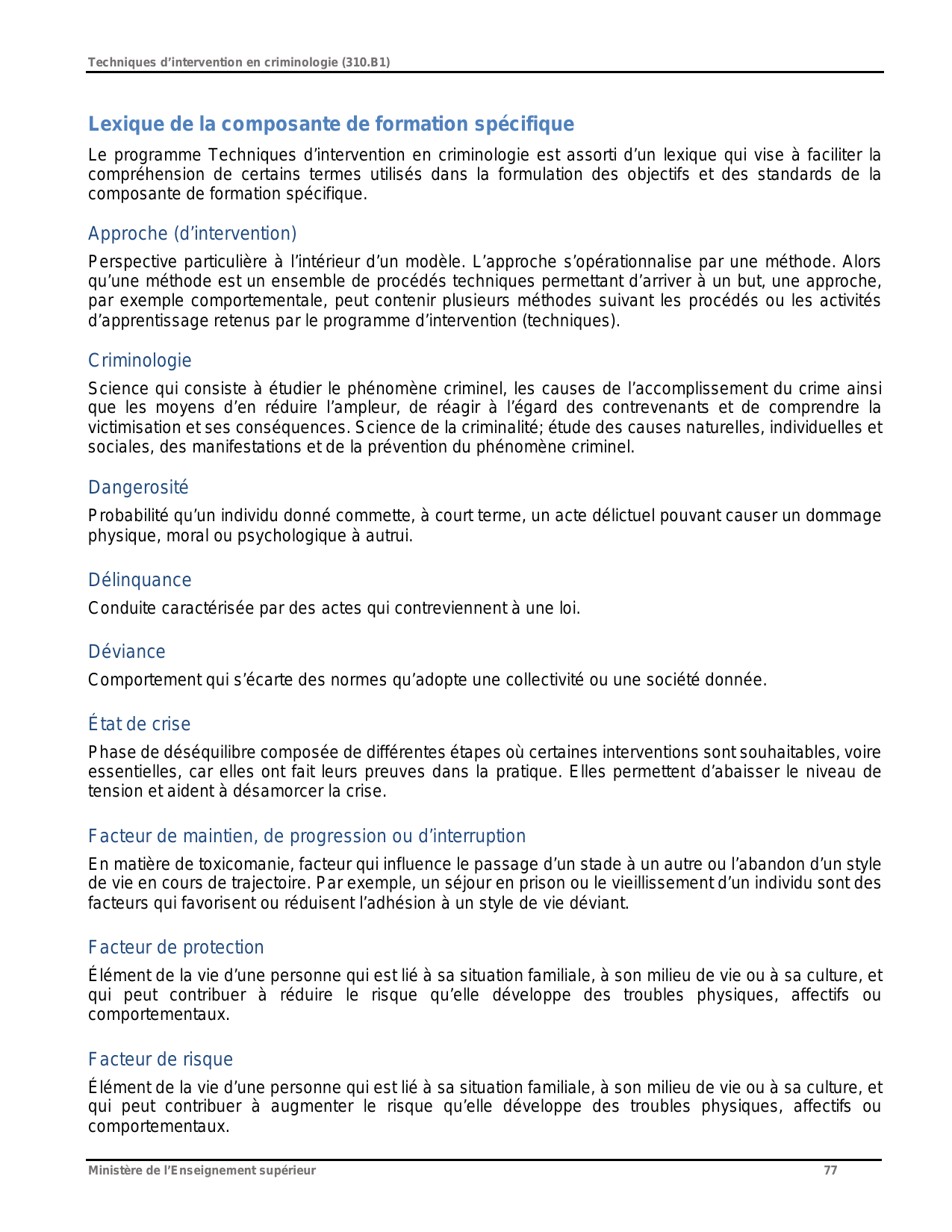 Techniques d’intervention en criminologie (310.B1)

Lexique de la composante de formation spécifique

Le programme Techniques d’intervention en criminologie est assorti d’un lexique qui vise à faciliter la compréhension de certains termes utilisés dans la formulation des objectifs et des standards de la composante de formation spécifique.

Approche (d’intervention)

Perspective particulière à l’intérieur d’un modèle. L’approche s’opérationnalise par une méthode. Alors qu’une méthode est un ensemble de procédés techniques permettant d’arriver à un but, une approche, par exemple comportementale, peut contenir plusieurs méthodes suivant les procédés ou les activités d’apprentissage retenus par le programme d’intervention (techniques).

Criminologie

Science qui consiste à étudier le phénomène criminel, les causes de l’accomplissement du crime ainsi que les moyens d’en réduire l’ampleur, de réagir à l’égard des contrevenants et de comprendre la victimisation et ses conséquences. Science de la criminalité; étude des causes naturelles, individuelles et sociales, des manifestations et de la prévention du phénomène criminel.

Dangerosité

Probabilité qu’un individu donné commette, à court terme, un acte délictuel pouvant causer un dommage physique, moral ou psychologique à autrui.

Délinquance

Conduite caractérisée par des actes qui contreviennent à une loi.

Déviance

Comportement qui s’écarte des normes qu’adopte une collectivité ou une société donnée.

État de crise

Phase de déséquilibre composée de différentes étapes où certaines interventions sont souhaitables, voire essentielles, car elles ont fait leurs preuves dans la pratique. Elles permettent d’abaisser le niveau de tension et aident à désamorcer la crise.

Facteur de maintien, de progression ou d’interruption

En matière de toxicomanie, facteur qui influence le passage d’un stade à un autre ou l’abandon d’un style de vie en cours de trajectoire. Par exemple, un séjour en prison ou le vieillissement d’un individu sont des facteurs qui favorisent ou réduisent l’adhésion à un style de vie déviant.

Facteur de protection

Élément de la vie d’une personne qui est lié à sa situation familiale, à son milieu de vie ou à sa culture, et qui peut contribuer à réduire le risque qu’elle développe des troubles physiques, affectifs ou comportementaux.

Facteur de risque

Élément de la vie d’une personne qui est lié à sa situation familiale, à son milieu de vie ou à sa culture, et qui peut contribuer à augmenter le risque qu’elle développe des troubles physiques, affectifs ou comportementaux.

Ministère de l’Enseignement supérieur 77